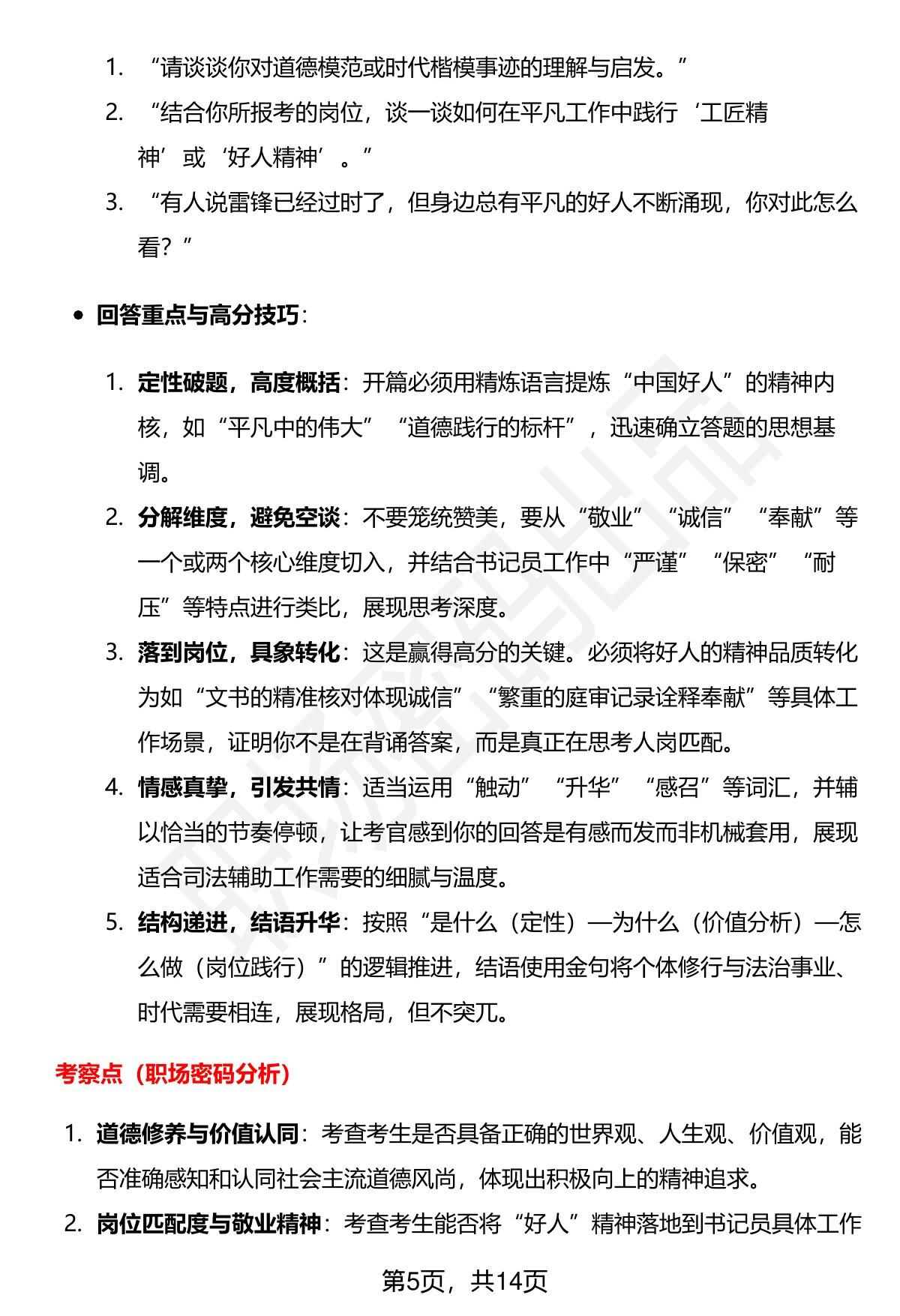 1. “请谈谈你对道德模范或时代楷模事迹的理解与启发。”

2. “结合你所报考的岗位，谈一谈如何在平凡工作中践行‘工匠精神’或‘好人精神’。”

3. “有人说雷锋已经过时了，但身边总有平凡的好人不断涌现，你对此怎么看？”

• 回答重点与高分技巧：

1. 定性破题，高度概括：开篇必须用精炼语言提炼“中国好人”的精神内核，如“平凡中的伟大”“道德践行的标杆”，迅速确立答题的思想基调。

2. 分解维度，避免空谈：不要笼统赞美，要从“敬业”“诚信”“奉献”等一个或两个核心维度切入，并结合书记员工作中“严谨”“保密”“耐压”等特点进行类比，展现思考深度。

3. 落到岗位，具象转化：这是赢得高分的关键。必须将好人的精神品质转化为如“文书的精准核对体现诚信”“繁重的庭审记录诠释奉献”等具体工作场景，证明你不是在背诵答案，而是真正在思考人岗匹配。

4. 情感真挚，引发共情：适当运用“触动”“升华”“感召”等词汇，并辅以恰当的节奏停顿，让考官感到你的回答是有感而发而非机械套用，展现适合司法辅助工作需要的细腻与温度。

5. 结构递进，结语升华：按照“是什么（定性）—为什么（价值分析）—怎么做（岗位践行）”的逻辑推进，结语使用金句将个体修行与法治事业、时代需要相连，展现格局，但不突兀。

考察点（职场密码分析）

1. 道德修养与价值认同：考查考生是否具备正确的世界观、人生观、价值观，能否准确感知和认同社会主流道德风尚，体现出积极向上的精神追求。

2. 岗位匹配度与敬业精神：考查考生能否将“好人”精神落地到书记员具体工作

第5页，共14页

职场密码